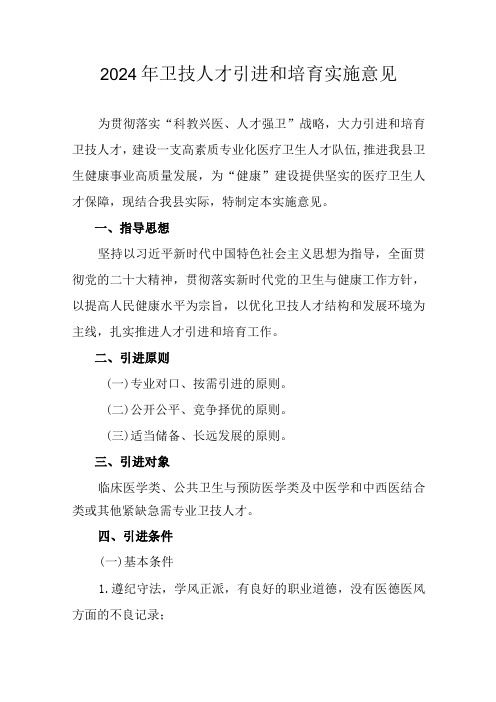 2024年卫技人才引进和培育实施意见

为贯彻落实“科教兴医、人才强卫”战略，大力引进和培育卫技人才，建设一支高素质专业化医疗卫生人才队伍，推进我县卫生健康事业高质量发展，为“健康”建设提供坚实的医疗卫生人才保障，现结合我县实际，特制定本实施意见。

一、指导思想

坚持以习近平新时代中国特色社会主义思想为指导，全面贯彻党的二十大精神，贯彻落实新时代党的卫生与健康工作方针，以提高人民健康水平为宗旨，以优化卫技人才结构和发展环境为主线，扎实推进人才引进和培育工作。

二、引进原则

(一)专业对口、按需引进的原则。

(二)公开公平、竞争择优的原则。

(三)适当储备、长远发展的原则。

三、引进对象

临床医学类、公共卫生与预防医学类及中医学和中西医结合类或其他紧缺急需专业卫技人才。

四、引进条件

(一)基本条件

1.遵纪守法，学风正派，有良好的职业道德，没有医德医风方面的不良记录；